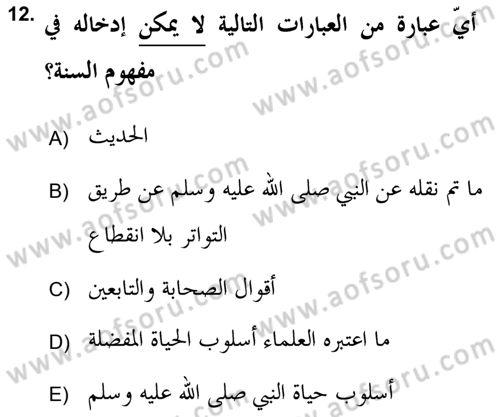 12. أيّ عبارة من العبارات التالية لا يمكن إدخاله في مفهوم السنة؟

A) الحديث

B) ما تم نقله عن النبي صلى الله عليه وسلم عن طريق التواتر بلا انقطاع

C) أقوال الصحابة والتابعين

D) ما اعتبره العلماء أسلوب الحياة المفضلة

E) أسلوب حياة النبي صلى الله عليه وسلم

www.aofsoru.com